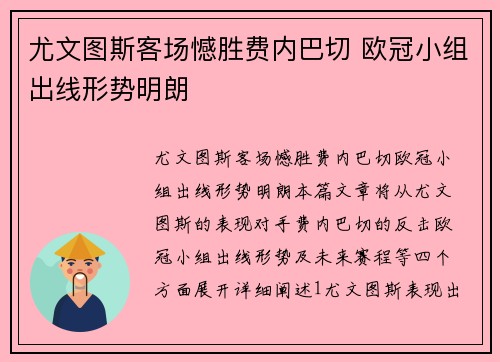 尤文图斯客场憾胜费内巴切 欧冠小组出线形势明朗

尤文图斯客场憾胜费内巴切欧冠小组出线形势明朗本篇文章将从尤文图斯的表现对手费内巴切的反击欧冠小组出线形势及未来赛程等四个方面展开详细阐述1尤文图斯表现出